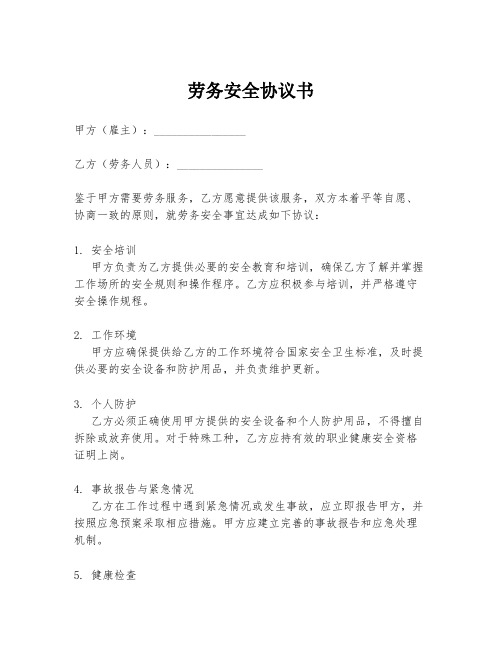 劳务安全协议书

甲方（雇主）：________________

乙方（劳务人员）：________________

鉴于甲方需要劳务服务，乙方愿意提供该服务，双方本着平等自愿、协商一致的原则，就劳务安全事宜达成如下协议：

1. 安全培训
甲方负责为乙方提供必要的安全教育和培训，确保乙方了解并掌握工作场所的安全规则和操作程序。乙方应积极参与培训，并严格遵守安全操作规程。

2. 工作环境
甲方应确保提供给乙方的工作环境符合国家安全卫生标准，及时提供必要的安全设备和防护用品，并负责维护更新。

3. 个人防护
乙方必须正确使用甲方提供的安全设备和个人防护用品，不得擅自拆除或放弃使用。对于特殊工种，乙方应持有效的职业健康安全资格证明上岗。

4. 事故报告与紧急情况
乙方在工作过程中遇到紧急情况或发生事故，应立即报告甲方，并按照应急预案采取相应措施。甲方应建立完善的事故报告和应急处理机制。

5. 健康检查